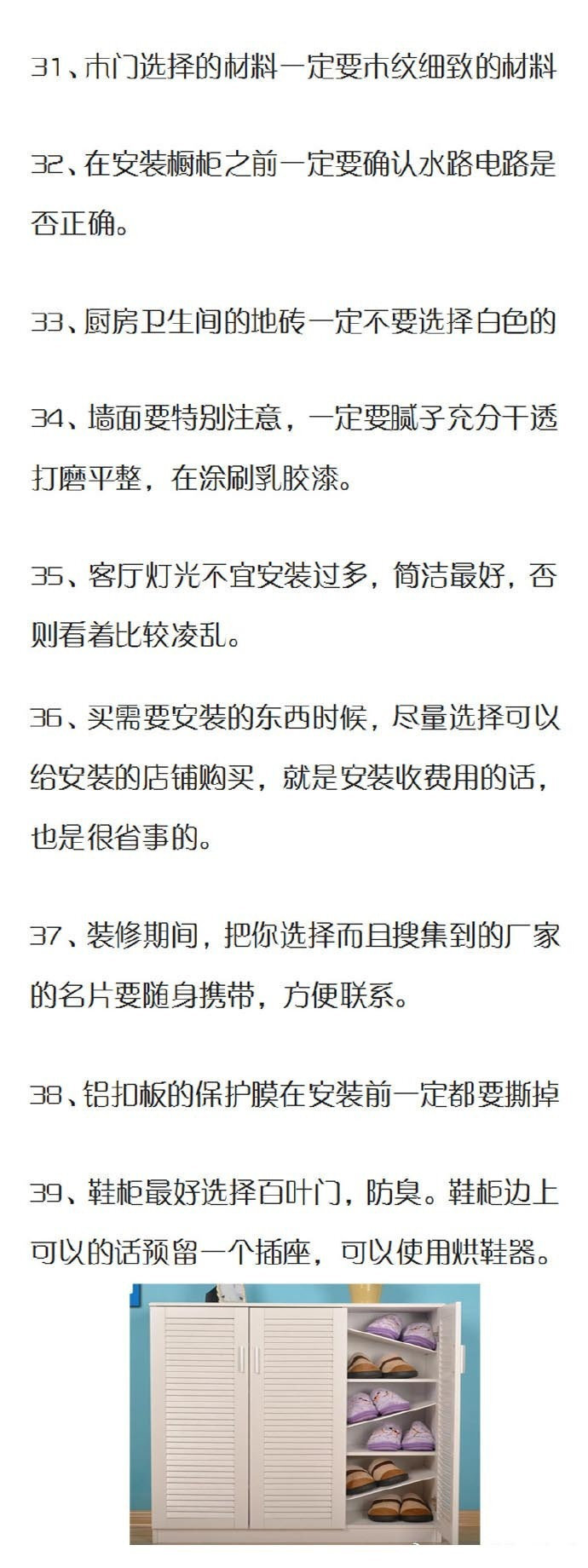 31、木门选择的材料一定要木纹细致的材料

32、在安装橱柜之前一定要确认水路电路是否正确。

33、厨房卫生间的地砖一定不要选择白色的

34、墙面要特别注意，一定要腻子充分干透打磨平整，在涂刷乳胶漆。

35、客厅灯光不宜安装过多，简洁最好，否则看着比较凌乱。

36、买需要安装的东西时候，尽量选择可以给安装的店铺购买，就是安装收费用的话，也是很省事的。

37、装修期间，把你选择而且搜集到的厂家的名片要随身携带，方便联系。

38、铝扣板的保护膜在安装前一定都要撕掉

39、鞋柜最好选择百叶门，防臭。鞋柜边上可以的话预留一个插座，可以使用烘鞋器。